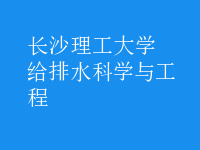 长沙理工大学
给排水科学与工程